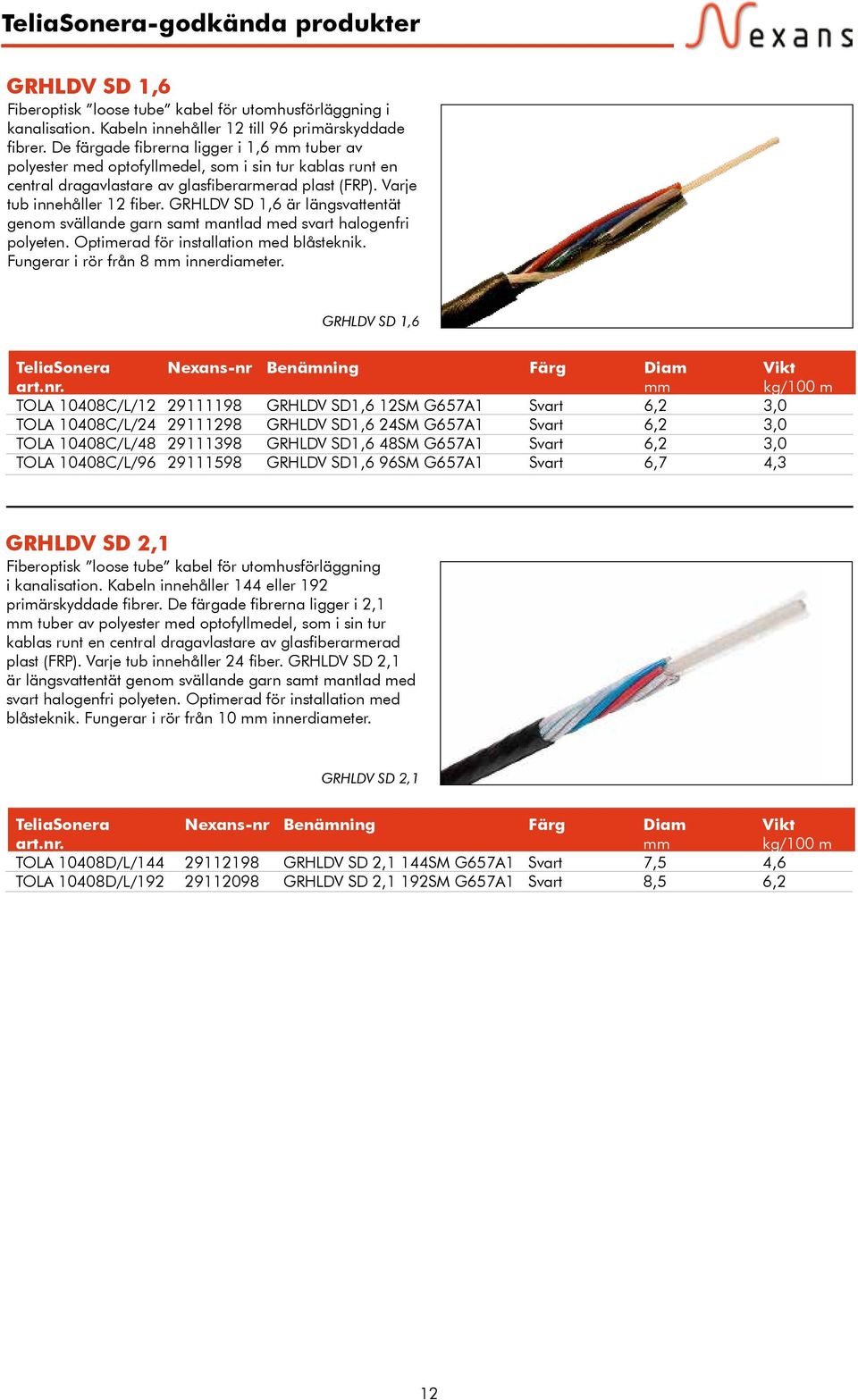 TeliaSonera-godkända produkter

Nexans

GRHLDV SD 1,6

Fiberoptisk "loose tube" kabel för utomhusförläggning i kanalisation. Kabeln innehåller 12 till 96 primärskyddade fibrer. De färgade fibrerna ligger i 1,6 mm tuber av polyester med optofyllmedel, som i sin tur kablas runt en central dragavlastare av glasfiberarmerad plast (FRP). Varje tub innehåller 12 fiber. GRHLDV SD 1,6 är längsvattentät genom svällande garn samt mantlad med svart halogenfri polyeten. Optimerad för installation med blåsteknik. Fungerar i rör från 8 mm innerdiameter.

GRHLDV SD 1,6

| TeliaSonera art.nr. | Nexans-nr | Benämning | Färg | Diam mm | Vikt kg/100 m |
|---|---|---|---|---|---|
| TOLA 10408C/L/12 | 29111198 | GRHLDV SD1,6 12SM G657A1 | Svart | 6,2 | 3,0 |
| TOLA 10408C/L/24 | 29111298 | GRHLDV SD1,6 24SM G657A1 | Svart | 6,2 | 3,0 |
| TOLA 10408C/L/48 | 29111398 | GRHLDV SD1,6 48SM G657A1 | Svart | 6,2 | 3,0 |
| TOLA 10408C/L/96 | 29111598 | GRHLDV SD1,6 96SM G657A1 | Svart | 6,7 | 4,3 |

GRHLDV SD 2,1

Fiberoptisk "loose tube" kabel för utomhusförläggning i kanalisation. Kabeln innehåller 144 eller 192 primärskyddade fibrer. De färgade fibrerna ligger i 2,1 mm tuber av polyester med optofyllmedel, som i sin tur kablas runt en central dragavlastare av glasfiberarmerad plast (FRP). Varje tub innehåller 24 fiber. GRHLDV SD 2,1 är längsvattentät genom svällande garn samt mantlad med svart halogenfri polyeten. Optimerad för installation med blåsteknik. Fungerar i rör från 10 mm innerdiameter.

GRHLDV SD 2,1

| TeliaSonera art.nr. | Nexans-nr | Benämning | Färg | Diam mm | Vikt kg/100 m |
|---|---|---|---|---|---|
| TOLA 10408D/L/144 | 29112198 | GRHLDV SD 2,1 144SM G657A1 | Svart | 7,5 | 4,6 |
| TOLA 10408D/L/192 | 29112098 | GRHLDV SD 2,1 192SM G657A1 | Svart | 8,5 | 6,2 |

12